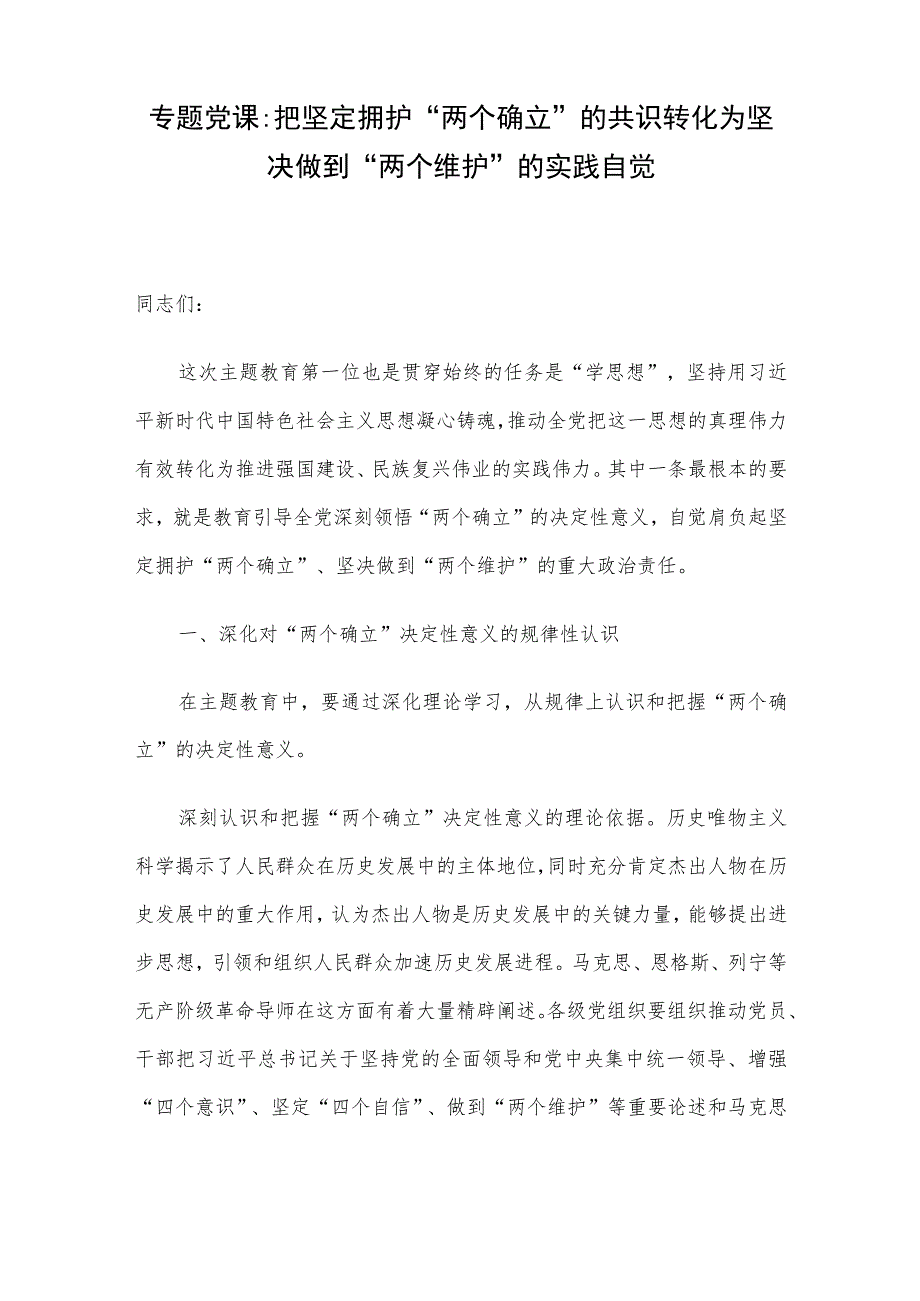 专题党课:把坚定拥护“两个确立”的共识转化为坚决做到“两个维护”的实践自觉

同志们：

这次主题教育第一位也是贯穿始终的任务是“学思想”，坚持用习近平新时代中国特色社会主义思想凝心铸魂，推动全党把这一思想的真理伟力有效转化为推进强国建设、民族复兴伟业的实践伟力。其中一条最根本的要求，就是教育引导全党深刻领悟“两个确立”的决定性意义，自觉肩负起坚定拥护“两个确立”、坚决做到“两个维护”的重大政治责任。

一、深化对“两个确立”决定性意义的规律性认识

在主题教育中，要通过深化理论学习，从规律上认识和把握“两个确立”的决定性意义。

深刻认识和把握“两个确立”决定性意义的理论依据。历史唯物主义科学揭示了人民群众在历史发展中的主体地位，同时充分肯定杰出人物在历史发展中的重大作用，认为杰出人物是历史发展中的关键力量，能够提出进步思想，引领和组织人民群众加速历史发展进程。马克思、恩格斯、列宁等无产阶级革命导师在这方面有着大量精辟阐述。各级党组织要组织推动党员、干部把习近平总书记关于坚持党的全面领导和党中央集中统一领导、增强“四个意识”、坚定“四个自信”、做到“两个维护”等重要论述和马克思